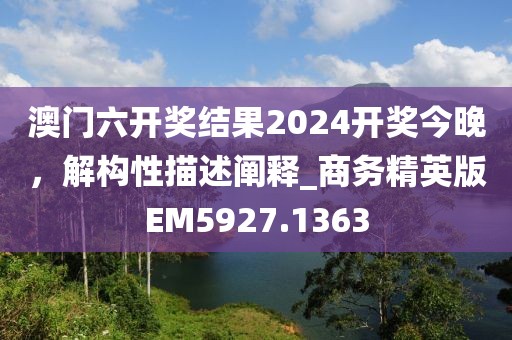 澳门六开奖结果2024开奖今晚，解构性描述阐释_商务精英版EM5927.1363